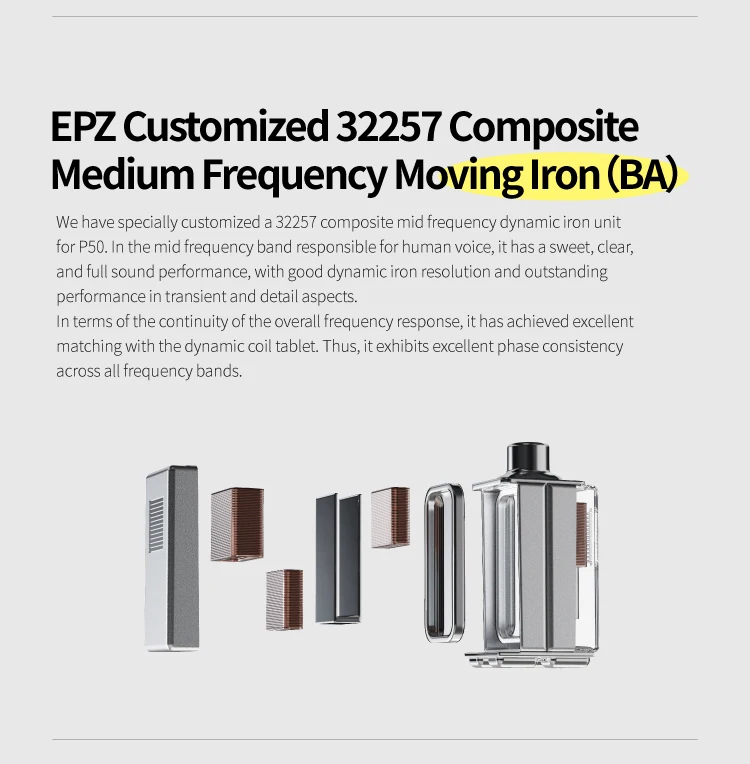 EPZ Customized 32257 Composite Medium Frequency Moving Iron (BA)

We have specially customized a 32257 composite mid frequency dynamic iron unit for P50. In the mid frequency band responsible for human voice, it has a sweet, clear, and full sound performance, with good dynamic iron resolution and outstanding performance in transient and detail aspects.
In terms of the continuity of the overall frequency response, it has achieved excellent matching with the dynamic coil tablet. Thus, it exhibits excellent phase consistency across all frequency bands.